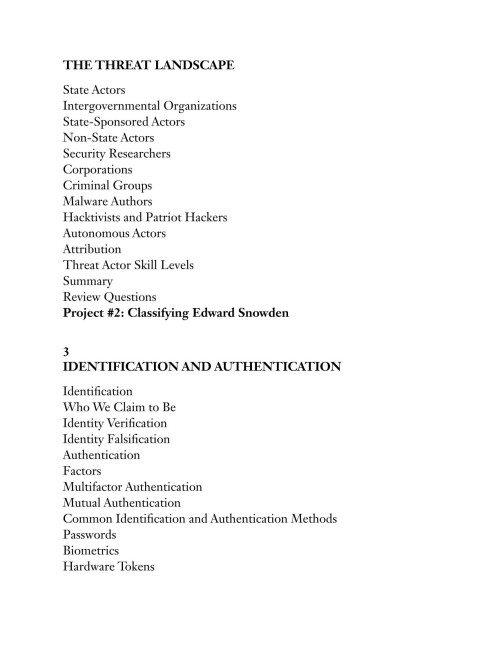 THE THREAT LANDSCAPE

State Actors
Intergovernmental Organizations
State-Sponsored Actors
Non-State Actors
Security Researchers
Corporations
Criminal Groups
Malware Authors
Hacktivists and Patriot Hackers
Autonomous Actors
Attribution
Threat Actor Skill Levels
Summary
Review Questions
Project #2: Classifying Edward Snowden

3
IDENTIFICATION AND AUTHENTICATION

Identification
Who We Claim to Be
Identity Verification
Identity Falsification
Authentication
Factors
Multifactor Authentication
Mutual Authentication
Common Identification and Authentication Methods
Passwords
Biometrics
Hardware Tokens